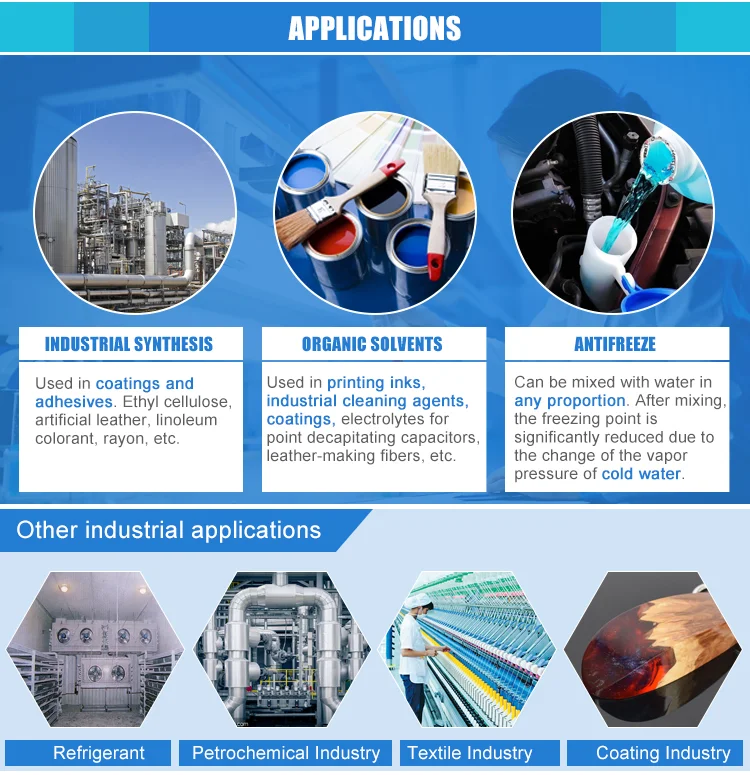 APPLICATIONS

INDUSTRIAL SYNTHESIS

Used in coatings and adhesives. Ethyl cellulose, artificial leather, linoleum colorant, rayon, etc.

ORGANIC SOLVENTS

Used in printing inks, industrial cleaning agents, coatings, electrolytes for point decapitating capacitors, leather-making fibers, etc.

ANTIFREEZE

Can be mixed with water in any proportion. After mixing, the freezing point is significantly reduced due to the change of the vapor pressure of cold water.

Other industrial applications

Refrigerant

Petrochemical Industry

Textile Industry

Coating Industry